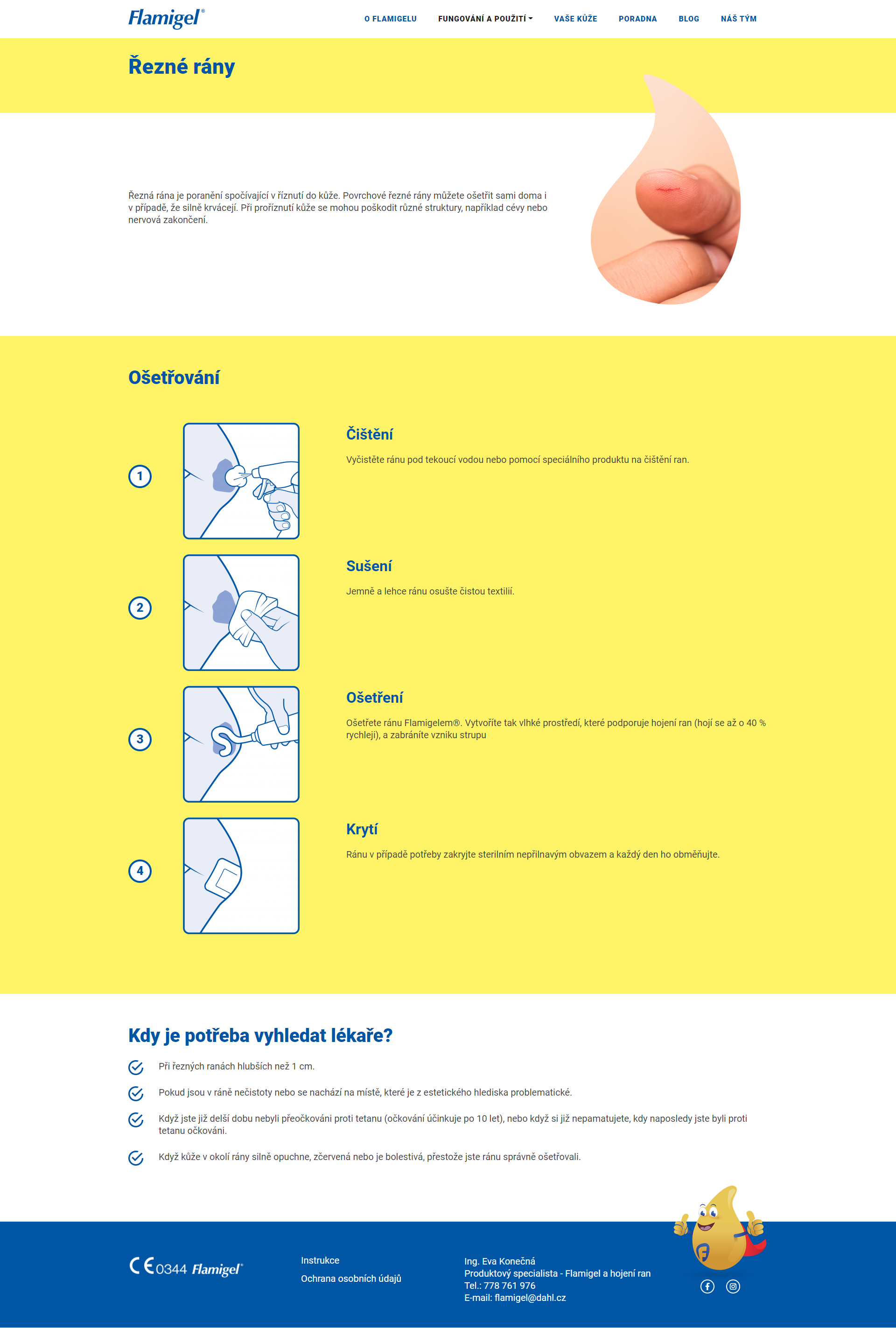 Flamigel®

O FLAMIGELU FUNGOVÁNÍ A POUŽITÍ VAŠE KŮŽE PORADNA BLOG NÁŠ TÝM

Řezné rány

Řezná rána je poranění spočívající v říznutí do kůže. Povrchové řezné rány můžete ošetřit sami doma i v případě, že silně krvácejí. Při proříznutí kůže se mohou poškodit různé struktury, například cévy nebo nervová zakončení.

Ošetřování

1

Čištění

Vyčistěte ránu pod tekoucí vodou nebo pomocí speciálního produktu na čištění ran.

2

Sušení

Jemně a lehce ránu osušte čistou textilií.

3

Ošetření

Ošetřete ránu Flamigelem®. Vytvoříte tak vlhké prostředí, které podporuje hojení ran (hojí se až o 40 % rychleji), a zabráníte vzniku strupu

4

Krytí

Ránu v případě potřeby zakryjte sterilním nepřilnavým obvazem a každý den ho obměňujte.

Kdy je potřeba vyhledat lékaře?

Při řezných ranách hlubších než 1 cm.

Pokud jsou v ráně nečistoty nebo se nachází na místě, které je z estetického hlediska problematické.

Když jste již delší dobu nebyli přeočkováni proti tetanu (očkování účinkuje po 10 let), nebo když si již nepamatujete, kdy naposledy jste byli proti tetanu očkováni.

Když kůže v okolí rány silně opuchne, zčervená nebo je bolestivá, přestože jste ránu správně ošetřovali.

CE 0344 Flamigel®

Instrukce
Ochrana osobních údajů

Ing. Eva Konečná
Produktový specialista - Flamigel a hojení ran
Tel.: 778 761 976
E-mail: flamigel@dahl.cz